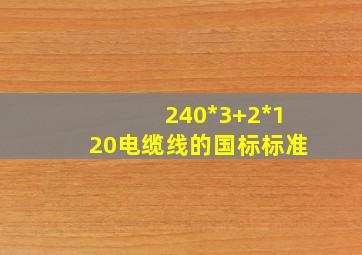 240*3+2*1
20电缆线的国标标准